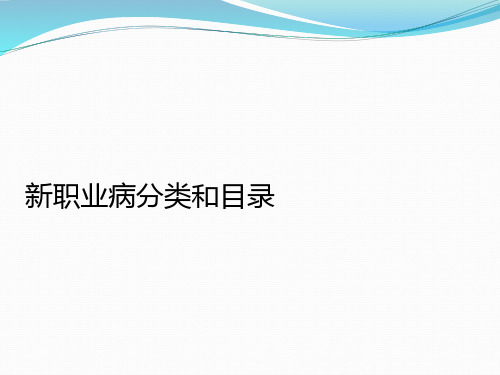 新职业病分类和目录